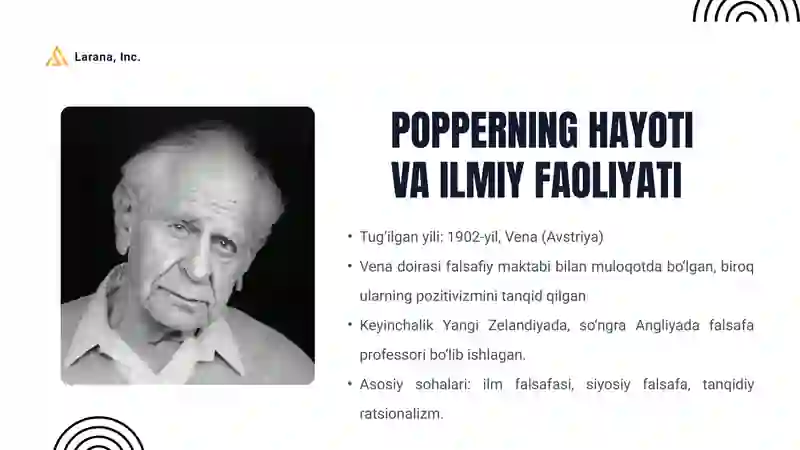 Larana, Inc.

POPPERNING HAYOTI VA ILMIY FAOLIYATI

• Tug'ilgan yili: 1902-yil, Vena (Avstriya)
• Vena doirasi falsafiy maktabi bilan muloqotda bo'lgan, biroq ularning pozitivizmini tanqid qilgan
• Keyinchalik Yangi Zelandiyada, so'ngra Angliyada falsafa professori bo'lib ishlagan.
• Asosiy sohalari: ilm falsafasi, siyosiy falsafa, tanqidiy ratsionalizm.